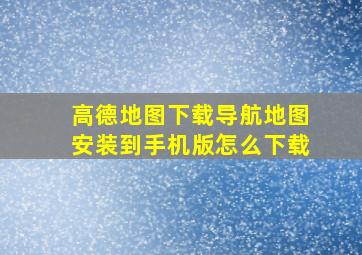 高德地图下载导航地图安装到手机版怎么下载